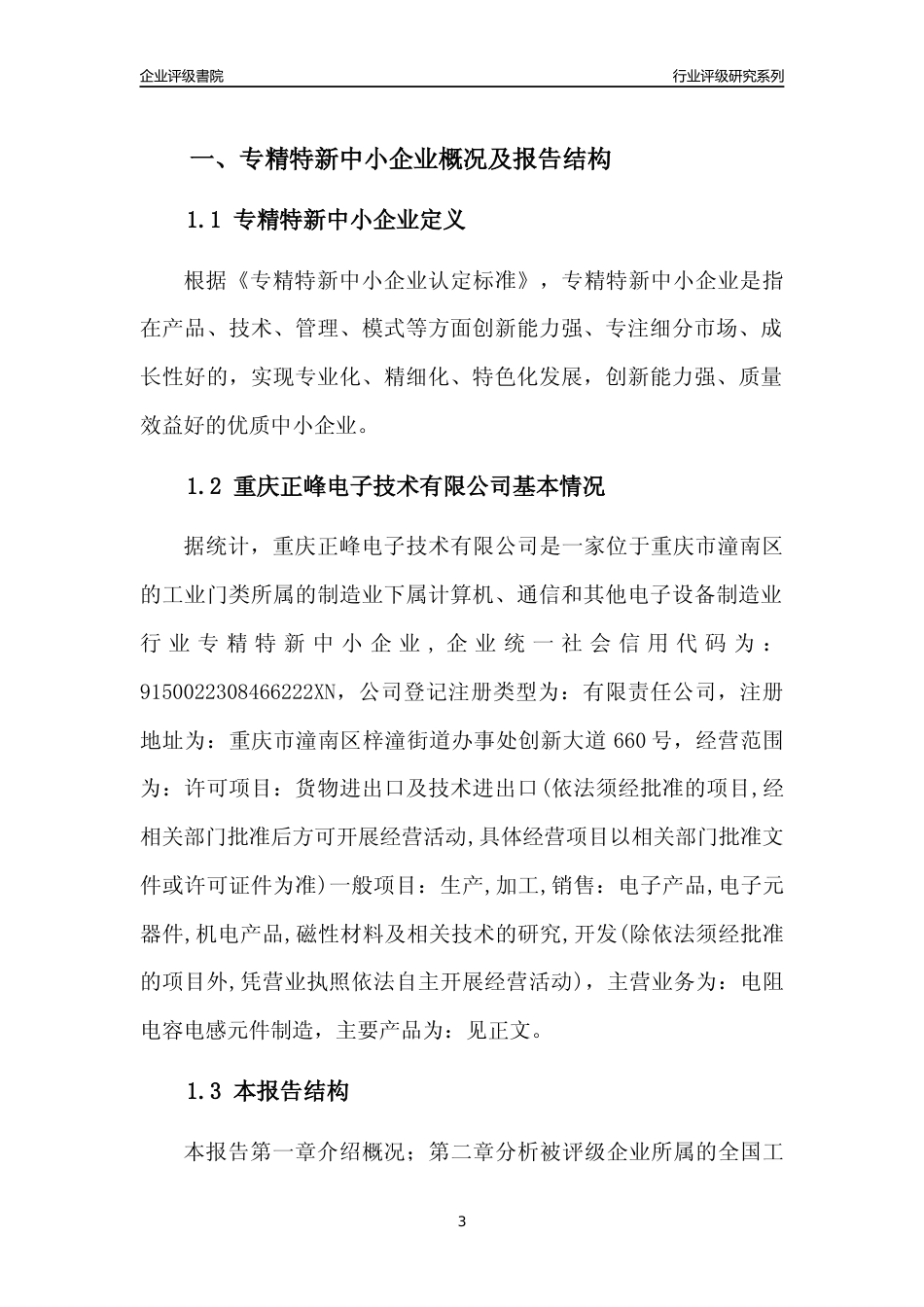 企业评级書院

行业评级研究系列

一、专精特新中小企业概况及报告结构

1.1 专精特新中小企业定义

根据《专精特新中小企业认定标准》，专精特新中小企业是指在产品、技术、管理、模式等方面创新能力强、专注细分市场、成长性好的，实现专业化、精细化、特色化发展，创新能力强、质量效益好的优质中小企业。

1.2 重庆正峰电子技术有限公司基本情况

据统计，重庆正峰电子技术有限公司是一家位于重庆市潼南区的工业门类所属的制造业下属计算机、通信和其他电子设备制造业行业专精特新中小企业，企业统一社会信用代码为：9150022308466222XN，公司登记注册类型为：有限责任公司，注册地址为：重庆市潼南区梓潼街道办事处创新大道660号，经营范围为：许可项目：货物进出口及技术进出口(依法须经批准的项目,经相关部门批准后方可开展经营活动,具体经营项目以相关部门批准文件或许可证件为准)一般项目：生产,加工,销售：电子产品,电子元器件,机电产品,磁性材料及相关技术的研究,开发(除依法须经批准的项目外,凭营业执照依法自主开展经营活动)，主营业务为：电阻电容电感元件制造，主要产品为：见正文。

1.3 本报告结构

本报告第一章介绍概况；第二章分析被评级企业所属的全国工

3